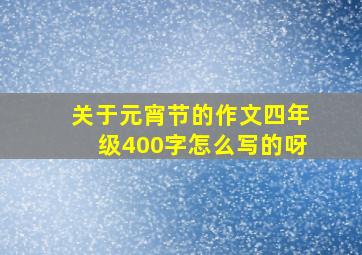 关于元宵节的作文四年级400字怎么写的呀